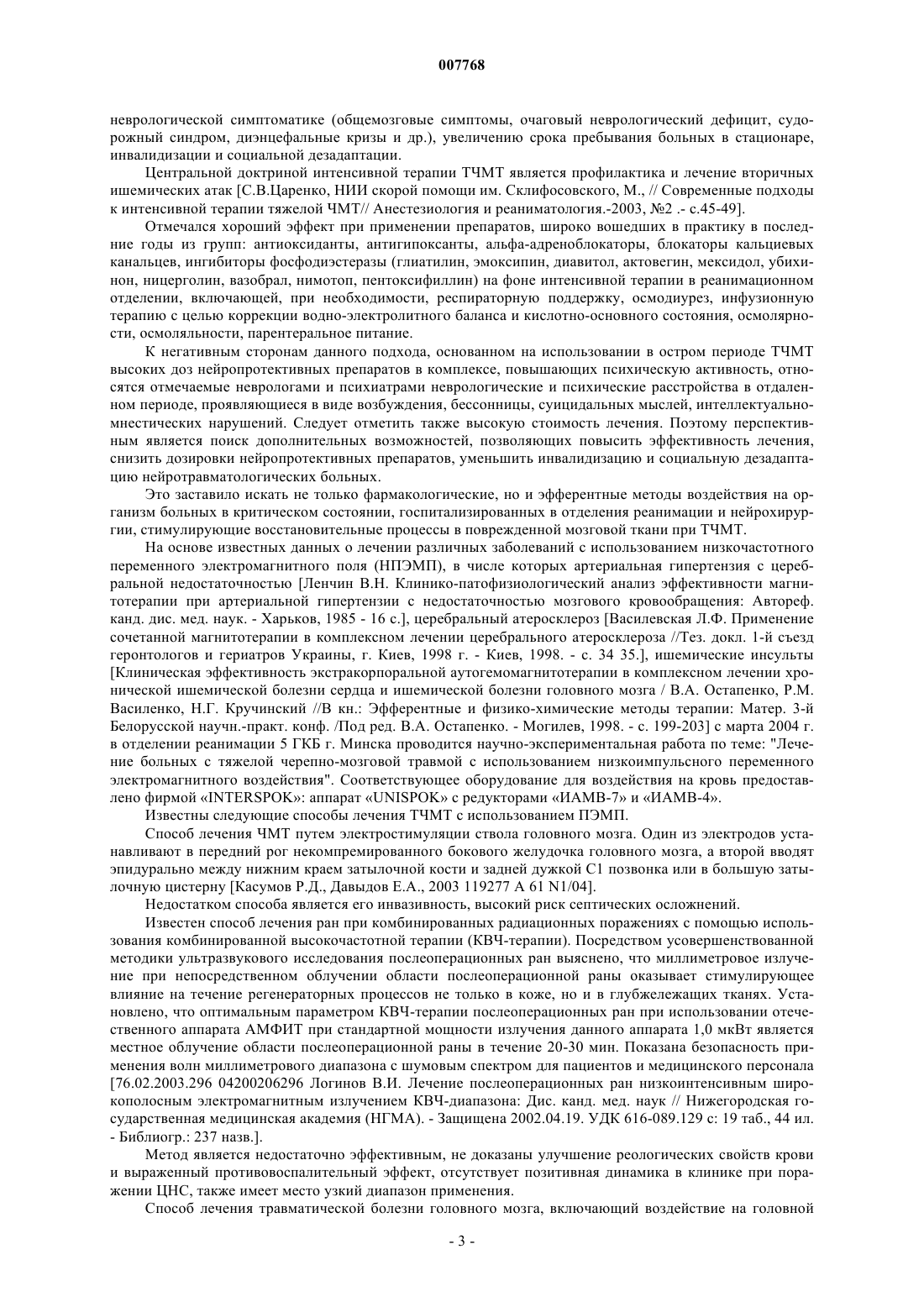 007768

неврологической симптоматике (общемозговые симптомы, очаговый неврологический дефицит, судорожный синдром, диэнцефальные кризы и др.), увеличению срока пребывания больных в стационаре, инвалидизации и социальной дезадаптации.

Центральной доктриной интенсивной терапии ТЧМТ является профилактика и лечение вторичных ишемических атак [С.В.Царенко, НИИ скорой помощи им. Склифосовского, М., // Современные подходы к интенсивной терапии тяжелой ЧМТ// Анестезиология и реаниматология.-2003, №2 .- с.45-49].

Отмечался хороший эффект при применении препаратов, широко вошедших в практику в последние годы из групп: антиоксиданты, антигипоксанты, альфа-адреноблокаторы, блокаторы кальциевых канальцев, ингибиторы фосфодиэстеразы (глиатилин, эмоксипин, диавитол, актовегин, мексидол, убихинон, ницерголин, вазобрал, нимотоп, пентоксифиллин) на фоне интенсивной терапии в реанимационном отделении, включающей, при необходимости, респираторную поддержку, осмодиурез, инфузионную терапию с целью коррекции водно-электролитного баланса и кислотно-основного состояния, осмолярности, осмоляльности, парентеральное питание.

К негативным сторонам данного подхода, основанном на использовании в остром периоде ТЧМТ высоких доз нейропротективных препаратов в комплексе, повышающих психическую активность, относятся отмечаемые неврологами и психиатрами неврологические и психические расстройства в отдаленном периоде, проявляющиеся в виде возбуждения, бессонницы, суицидальных мыслей, интеллектуально-мнестических нарушений. Следует отметить также высокую стоимость лечения. Поэтому перспективным является поиск дополнительных возможностей, позволяющих повысить эффективность лечения, снизить дозировки нейропротективных препаратов, уменьшить инвалидизацию и социальную дезадаптацию нейротравматологических больных.

Это заставило искать не только фармакологические, но и эфферентные методы воздействия на организм больных в критическом состоянии, госпитализированных в отделения реанимации и нейрохирургии, стимулирующие восстановительные процессы в поврежденной мозговой ткани при ТЧМТ.

На основе известных данных о лечении различных заболеваний с использованием низкочастотного переменного электромагнитного поля (НПЭМП), в числе которых артериальная гипертензия с церебральной недостаточностью [Ленчин В.Н. Клинико-патофизиологический анализ эффективности магнитотерапии при артериальной гипертензии с недостаточностью мозгового кровообращения: Автореф. канд. дис. мед. наук. - Харьков, 1985 - 16 с.], церебральный атеросклероз [Василевская Л.Ф. Применение сочетанной магнитотерапии в комплексном лечении церебрального атеросклероза //Тез. докл. 1-й съезд геронтологов и гериатров Украины, г. Киев, 1998 г. - Киев, 1998. - с. 34 35.], ишемические инсульты [Клиническая эффективность экстракорпоральной аутогемомагнитотерапии в комплексном лечении хронической ишемической болезни сердца и ишемической болезни головного мозга / В.А. Остапенко, Р.М. Василенко, Н.Г. Кручинский //В кн.: Эфферентные и физико-химические методы терапии: Матер. 3-й Белорусской научн.-практ. конф. /Под ред. В.А. Остапенко. - Могилев, 1998. - с. 199-203] с марта 2004 г. в отделении реанимации 5 ГКБ г. Минска проводится научно-экспериментальная работа по теме: "Лечение больных с тяжелой черепно-мозговой травмой с использованием низкоимпульсного переменного электромагнитного воздействия". Соответствующее оборудование для воздействия на кровь предоставлено фирмой «INTERSPOK»: аппарат «UNISPOK» с редукторами «ИАМВ-7» и «ИАМВ-4».

Известны следующие способы лечения ТЧМТ с использованием ПЭМП.

Способ лечения ЧМТ путем электростимуляции ствола головного мозга. Один из электродов устанавливают в передний рог некомпремированного бокового желудочка головного мозга, а второй вводят эпидурально между нижним краем затылочной кости и задней дужкой С1 позвонка или в большую затылочную цистерну [Касумов Р.Д., Давыдов Е.А., 2003 119277 А 61 N1/04].

Недостатком способа является его инвазивность, высокий риск септических осложнений.

Известен способ лечения ран при комбинированных радиационных поражениях с помощью использования комбинированной высокочастотной терапии (КВЧ-терапии). Посредством усовершенствованной методики ультразвукового исследования послеоперационных ран выяснено, что миллиметровое излучение при непосредственном облучении области послеоперационной раны оказывает стимулирующее влияние на течение регенераторных процессов не только в коже, но и в глубжележащих тканях. Установлено, что оптимальным параметром КВЧ-терапии послеоперационных ран при использовании отечественного аппарата АМФИТ при стандартной мощности излучения данного аппарата 1,0 мкВт является местное облучение области послеоперационной раны в течение 20-30 мин. Показана безопасность применения волн миллиметрового диапазона с шумовым спектром для пациентов и медицинского персонала [76.02.2003.296 04200206296 Логинов В.И. Лечение послеоперационных ран низкоинтенсивным широкополосным электромагнитным излучением КВЧ-диапазона: Дис. канд. мед. наук // Нижегородская государственная медицинская академия (НГМА). - Защищена 2002.04.19. УДК 616-089.129 с: 19 таб., 44 ил. - Библиогр.: 237 назв.].

Метод является недостаточно эффективным, не доказаны улучшение реологических свойств крови и выраженный противовоспалительный эффект, отсутствует позитивная динамика в клинике при поражении ЦНС, также имеет место узкий диапазон применения.

Способ лечения травматической болезни головного мозга, включающий воздействие на головной

- 3 -